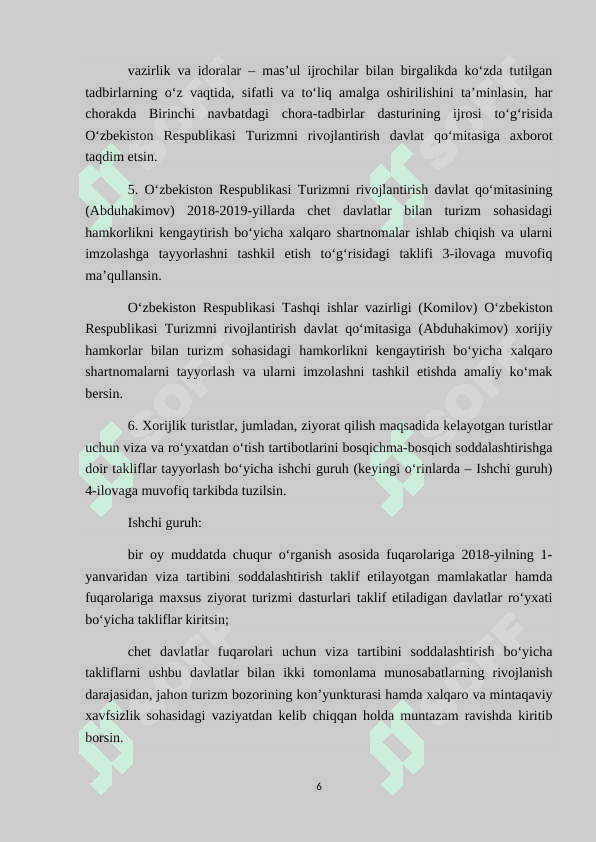 vazirlik va idoralar – mas’ul ijrochilar bilan birgalikda ko‘zda tutilgan tadbirlarning o‘z vaqtida, sifatli va to‘liq amalga oshirilishini ta’minlasin, har chorakda Birinchi navbatdagi chora-tadbirlar dasturining ijrosi to‘g‘risida O‘zbekiston Respublikasi Turizmni rivojlantirish davlat qo‘mitasiga axborot taqdim etsin.

5. O‘zbekiston Respublikasi Turizmni rivojlantirish davlat qo‘mitasining (Abduhakimov) 2018-2019-yillarda chet davlatlar bilan turizm sohasidagi hamkorlikni kengaytirish bo‘yicha xalqaro shartnomalar ishlab chiqish va ularni imzolashga tayyorlashni tashkil etish to‘g‘risidagi taklifi 3-ilovaga muvofiq ma’qullansin.

O‘zbekiston Respublikasi Tashqi ishlar vazirligi (Komilov) O‘zbekiston Respublikasi Turizmni rivojlantirish davlat qo‘mitasiga (Abduhakimov) xorijiy hamkorlar bilan turizm sohasidagi hamkorlikni kengaytirish bo‘yicha xalqaro shartnomalarni tayyorlash va ularni imzolashni tashkil etishda amaliy ko‘mak bersin.

6. Xorijlik turistlar, jumladan, ziyorat qilish maqsadida kelayotgan turistlar uchun viza va ro‘yxatdan o‘tish tartibotlarini bosqichma-bosqich soddalashtirishga doir takliflar tayyorlash bo‘yicha ishchi guruh (keyingi o‘rinlarda – Ishchi guruh) 4-ilovaga muvofiq tarkibda tuzilsin.

Ishchi guruh:

bir oy muddatda chuqur o‘rganish asosida fuqarolariga 2018-yilning 1-yanvaridan viza tartibini soddalashtirish taklif etilayotgan mamlakatlar hamda fuqarolariga maxsus ziyorat turizmi dasturlari taklif etiladigan davlatlar ro‘yxati bo‘yicha takliflar kiritsin;

chet davlatlar fuqarolari uchun viza tartibini soddalashtirish bo‘yicha takliflarni ushbu davlatlar bilan ikki tomonlama munosabatlarning rivojlanish darajasidan, jahon turizm bozorining kon’yunkturasi hamda xalqaro va mintaqaviy xavfsizlik sohasidagi vaziyatdan kelib chiqqan holda muntazam ravishda kiritib borsin.

6